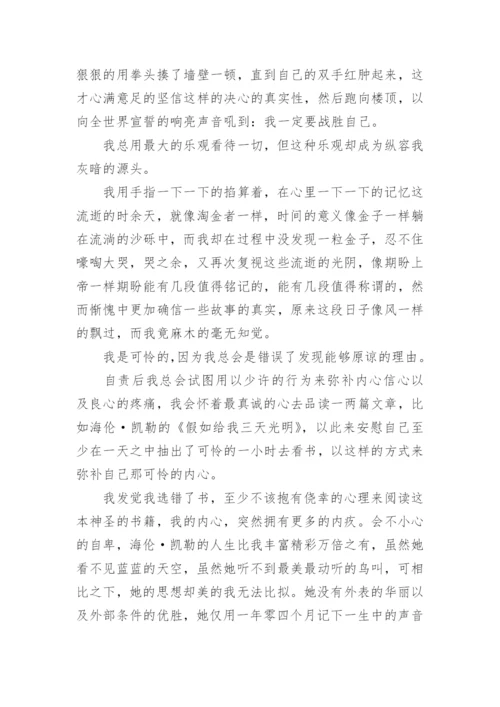 狠狠的用拳头揍了墙壁一顿，直到自己的双手红肿起来，这才心满意足的坚信这样的决心的真实性，然后跑向楼顶，以向全世界宣誓的响亮声音吼到：我一定要战胜自己。

我总用最大的乐观看待一切，但这种乐观却成为纵容我灰暗的源头。

我用手指一下一下的掐算着，在心里一下一下的记忆这流逝的时余天，就像淘金者一样，时间的意义像金子一样躺在流淌的沙砾中，而我却在过程中没发现一粒金子，忍不住嚎啕大哭，哭之余，又再次复视这些流逝的光阴，像期盼上帝一样期盼能有几段值得铭记的，能有几段值得称谓的，然而惭愧中更加确信一些故事的真实，原来这段日子像风一样的飘过，而我竟麻木的毫无知觉。

我是可怜的,因为我总会是错误了发现能够原谅的理由。

自责后我总会试图用以少许的行为来弥补内心信心以及良心的疼痛，我会怀着最真诚的心去品读一两篇文章，比如海伦·凯勒的《假如给我三天光明》，以此来安慰自己至少在一天之中抽出了可怜的一小时去看书，以这样的方式来弥补自己那可怜的内心。

我发觉我选错了书，至少不该抱有侥幸的心理来阅读这本神圣的书籍，我的内心，突然拥有更多的内疚。会不小心的自卑，海伦·凯勒的人生比我丰富精彩万倍之有，虽然她看不见蓝蓝的天空，虽然她听不到最美最动听的鸟叫，可相比之下，她的思想却美的我无法比拟。她没有外表的华丽以及外部条件的优胜，她仅用一年零四个月记下一生中的声音